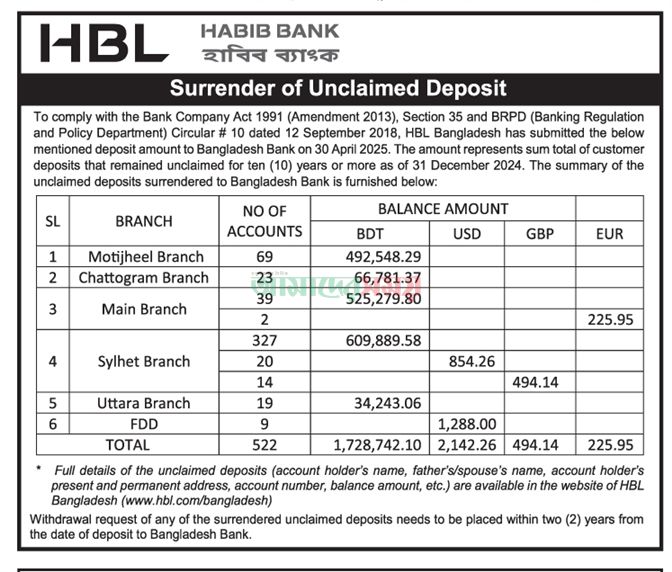 HBL HABIB BANK
হাবিব ব্যাংক

Surrender of Unclaimed Deposit

To comply with the Bank Company Act 1991 (Amendment 2013), Section 35 and BRPD (Banking Regulation and Policy Department) Circular # 10 dated 12 September 2018, HBL Bangladesh has submitted the below mentioned deposit amount to Bangladesh Bank on 30 April 2025. The amount represents sum total of customer deposits that remained unclaimed for ten (10) years or more as of 31 December 2024. The summary of the unclaimed deposits surrendered to Bangladesh Bank is furnished below:

| SL | BRANCH | NO OF ACCOUNTS | BALANCE AMOUNT BDT | USD | GBP | EUR |
|---|---|---|---|---|---|---|
| 1 | Motijheel Branch | 69 | 492,548.29 | | | |
| 2 | Chattogram Branch | 23 | 66,781.37 | | | |
| 3 | Main Branch | 39 | 525,279.80 | | | |
| | | 2 | | | | 225.95 |
| 4 | Sylhet Branch | 327 | 609,889.58 | | | |
| | | 20 | | 854.26 | | |
| | | 14 | | | 494.14 | |
| 5 | Uttara Branch | 19 | 34,243.06 | | | |
| 6 | FDD | 9 | | 1,288.00 | | |
| | TOTAL | 522 | 1,728,742.10 | 2,142.26 | 494.14 | 225.95 |

আমাদের সময়

* Full details of the unclaimed deposits (account holder's name, father's/spouse's name, account holder's present and permanent address, account number, balance amount, etc.) are available in the website of HBL Bangladesh (www.hbl.com/bangladesh)

Withdrawal request of any of the surrendered unclaimed deposits needs to be placed within two (2) years from the date of deposit to Bangladesh Bank.